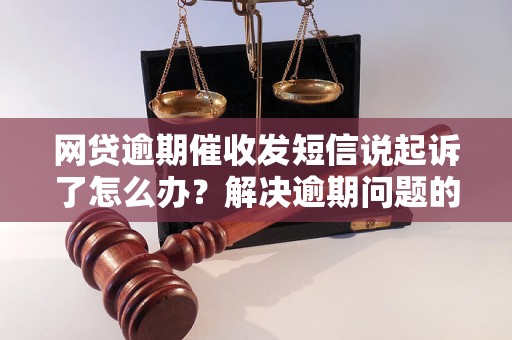 网贷逾期催收发短信说起诉了怎么办？解决逾期问题的